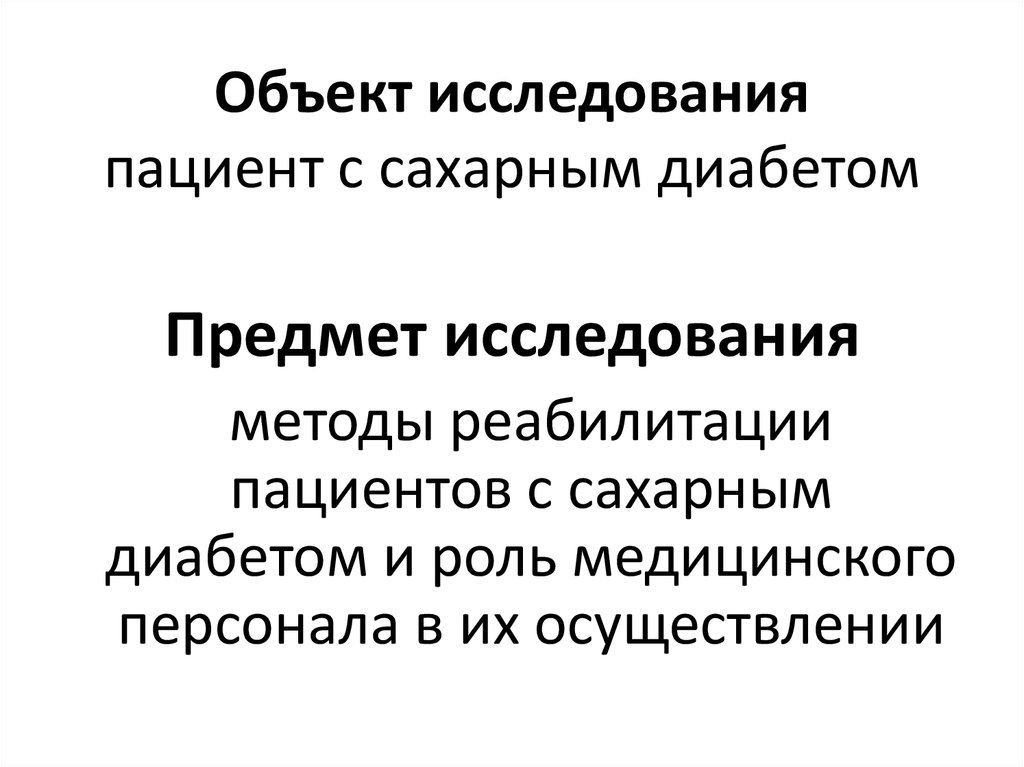 Объект исследования
пациент с сахарным диабетом

Предмет исследования
методы реабилитации пациентов с сахарным диабетом и роль медицинского персонала в их осуществлении